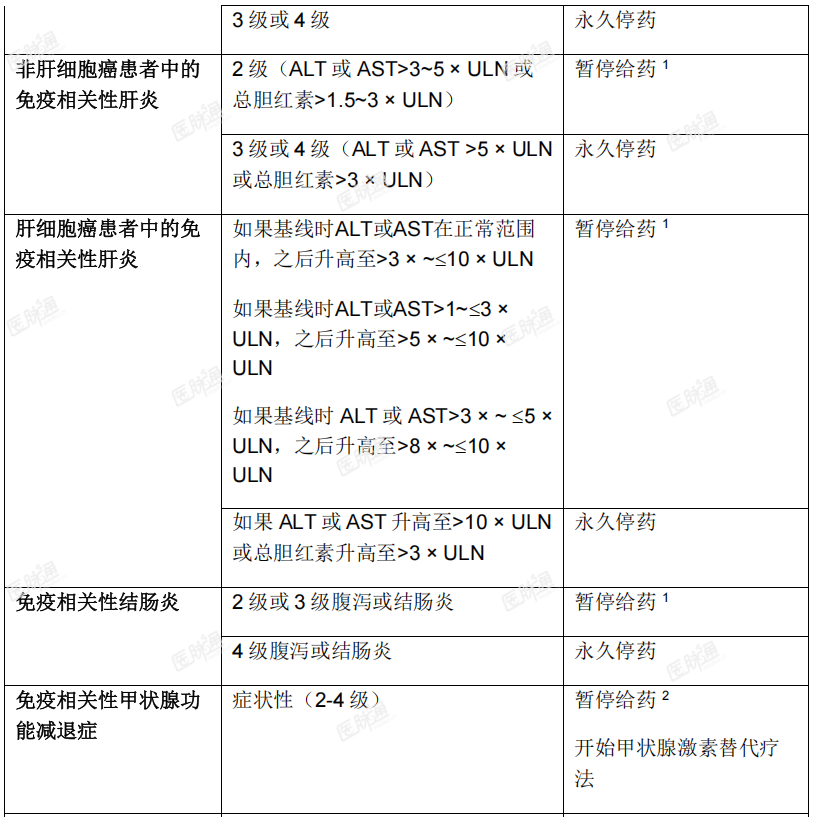 |  | 3级或4级 | 永久停药 |
|---|---|---|
| 非肝细胞癌患者中的免疫相关性肝炎 | 2级（ALT或AST>3~5 × ULN或总胆红素>1.5~3 × ULN） | 暂停给药$^{1}$ |
|  | 3级或4级（ALT或AST >5 × ULN或总胆红素>3 × ULN） | 永久停药 |
| 肝细胞癌患者中的免疫相关性肝炎 | 如果基线时ALT或AST在正常范围内，之后升高至>3 × ~≤10 × ULN 如果基线时ALT或AST>1~≤3 × ULN，之后升高至>5 × ~≤10 × ULN 如果基线时ALT或AST>3 × ~ ≤5 × ULN，之后升高至>8 × ~≤10 × ULN | 暂停给药$^{1}$ |
|  | 如果ALT或AST升高至>10 × ULN或总胆红素升高至>3 × ULN | 永久停药 |
| 免疫相关性结肠炎 | 2级或3级腹泻或结肠炎 | 暂停给药$^{1}$ |
|  | 4级腹泻或结肠炎 | 永久停药 |
| 免疫相关性甲状腺功能减退症 | 症状性（2-4级） | 暂停给药$^{2}$ 开始甲状腺激素替代疗法 |

医脉通